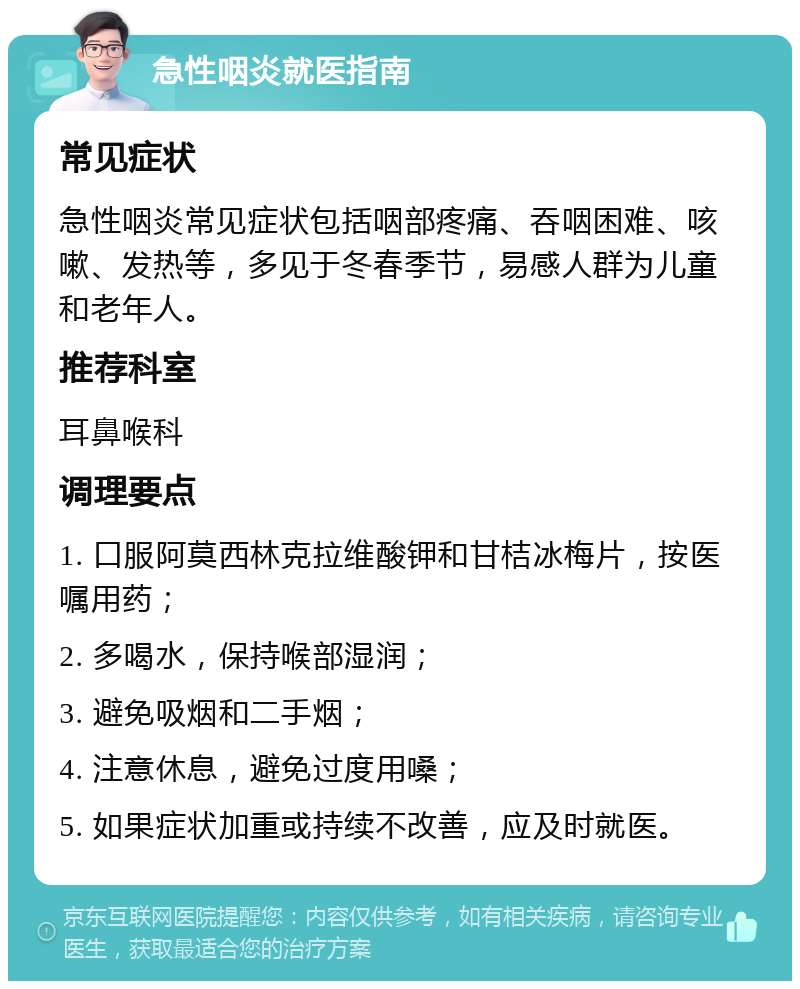 急性咽炎就医指南

常见症状

急性咽炎常见症状包括咽部疼痛、吞咽困难、咳嗽、发热等，多见于冬春季节，易感人群为儿童和老年人。

推荐科室

耳鼻喉科

调理要点

1. 口服阿莫西林克拉维酸钾和甘桔冰梅片，按医嘱用药；

2. 多喝水，保持喉部湿润；

3. 避免吸烟和二手烟；

4. 注意休息，避免过度用嗓；

5. 如果症状加重或持续不改善，应及时就医。

京东互联网医院提醒您：内容仅供参考，如有相关疾病，请咨询专业医生，获取最适合您的治疗方案